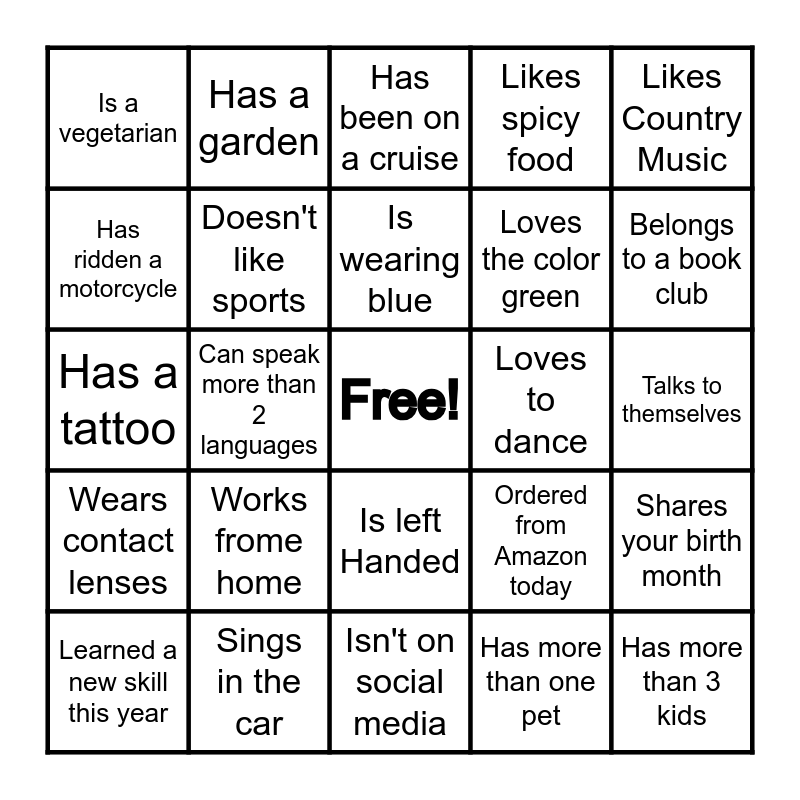 | Is a vegetarian | Has a garden | Has been on a cruise | Likes spicy food | Likes Country Music |
|---|---|---|---|---|
| Has ridden a motorcycle | Doesn't like sports | Is wearing blue | Loves the color green | Belongs to a book club |
| Has a tattoo | Can speak more than 2 languages | Free! | Loves to dance | Talks to themselves |
| Wears contact lenses | Works frome home | Is left Handed | Ordered from Amazon today | Shares your birth month |
| Learned a new skill this year | Sings in the car | Isn't on social media | Has more than one pet | Has more than 3 kids |